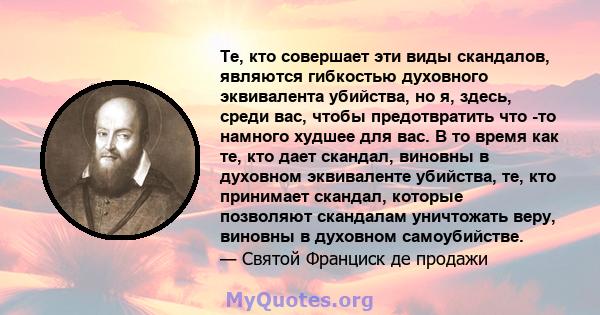 Те, кто совершает эти виды скандалов, являются гибкостью духовного эквивалента убийства, но я, здесь, среди вас, чтобы предотвратить что -то намного худшее для вас. В то время как те, кто дает скандал, виновны в духовном эквиваленте убийства, те, кто принимает скандал, которые позволяют скандалам уничтожать веру, виновны в духовном самоубийстве.
— Святой Франциск де продажи

MyQuotes.org